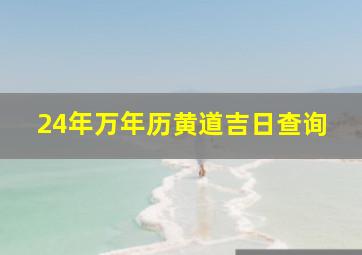 24年万年历黄道吉日查询